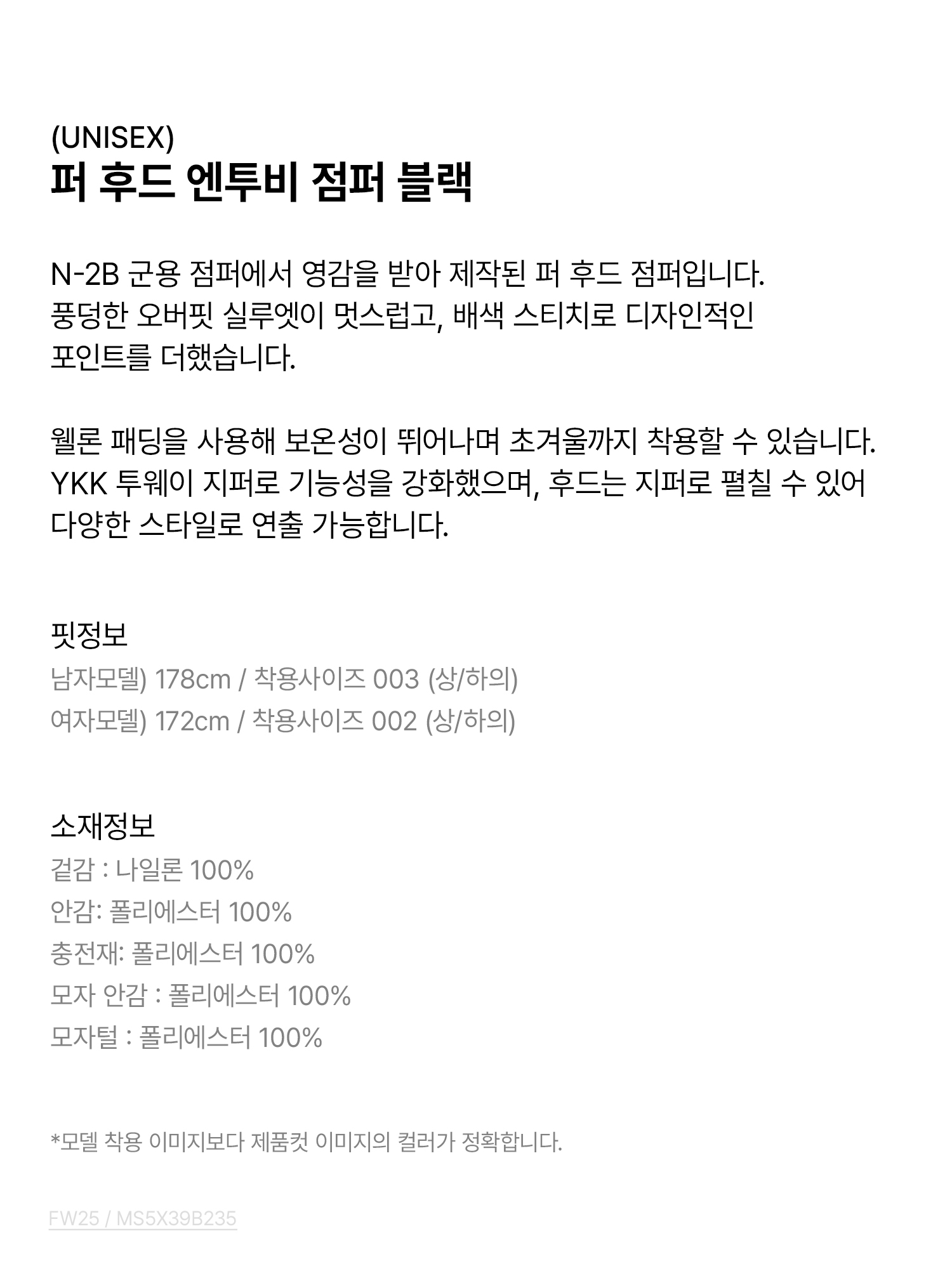 (UNISEX)
퍼 후드 엔투비 점퍼 블랙

N-2B 군용 점퍼에서 영감을 받아 제작된 퍼 후드 점퍼입니다. 풍덩한 오버핏 실루엣이 멋스럽고, 배색 스티치로 디자인적인 포인트를 더했습니다.

웰론 패딩을 사용해 보온성이 뛰어나며 초겨울까지 착용할 수 있습니다. YKK 투웨이 지퍼로 기능성을 강화했으며, 후드는 지퍼로 펼칠 수 있어 다양한 스타일로 연출 가능합니다.

핏정보
남자모델) 178cm / 착용사이즈 003 (상/하의)
여자모델) 172cm / 착용사이즈 002 (상/하의)

소재정보
겉감 : 나일론 100%
안감: 폴리에스터 100%
충전재: 폴리에스터 100%
모자 안감 : 폴리에스터 100%
모자털 : 폴리에스터 100%

*모델 착용 이미지보다 제품컷 이미지의 컬러가 정확합니다.

FW25 / MS5X39B235